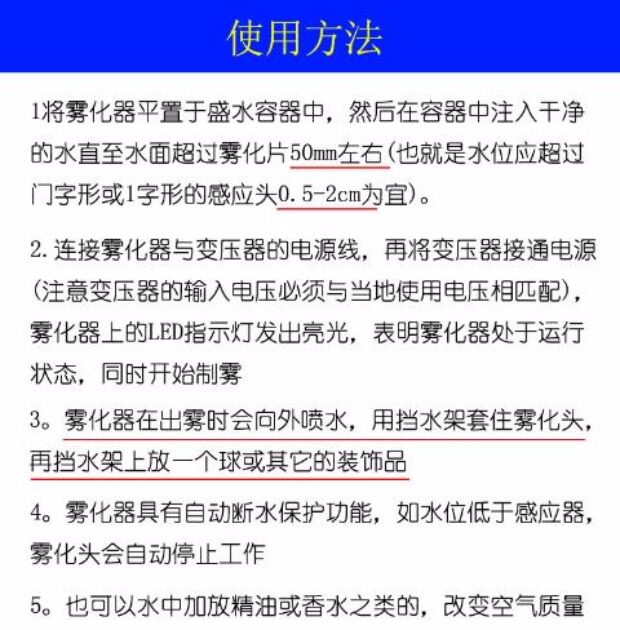 使用方法

1将雾化器平置于盛水容器中，然后在容器中注入干净的水直至水面超过雾化片50mm左右(也就是水位应超过门字形或1字形的感应头0.5-2cm为宜)。

2.连接雾化器与变压器的电源线，再将变压器接通电源(注意变压器的输入电压必须与当地使用电压相匹配)，雾化器上的LED指示灯发出亮光，表明雾化器处于运行状态，同时开始制雾

3。雾化器在出雾时会向外喷水，用挡水架套住雾化头，再挡水架上放一个球或其它的装饰品

4。雾化器具有自动断水保护功能，如水位低于感应器，雾化头会自动停止工作

5。也可以水中加放精油或香水之类的，改变空气质量